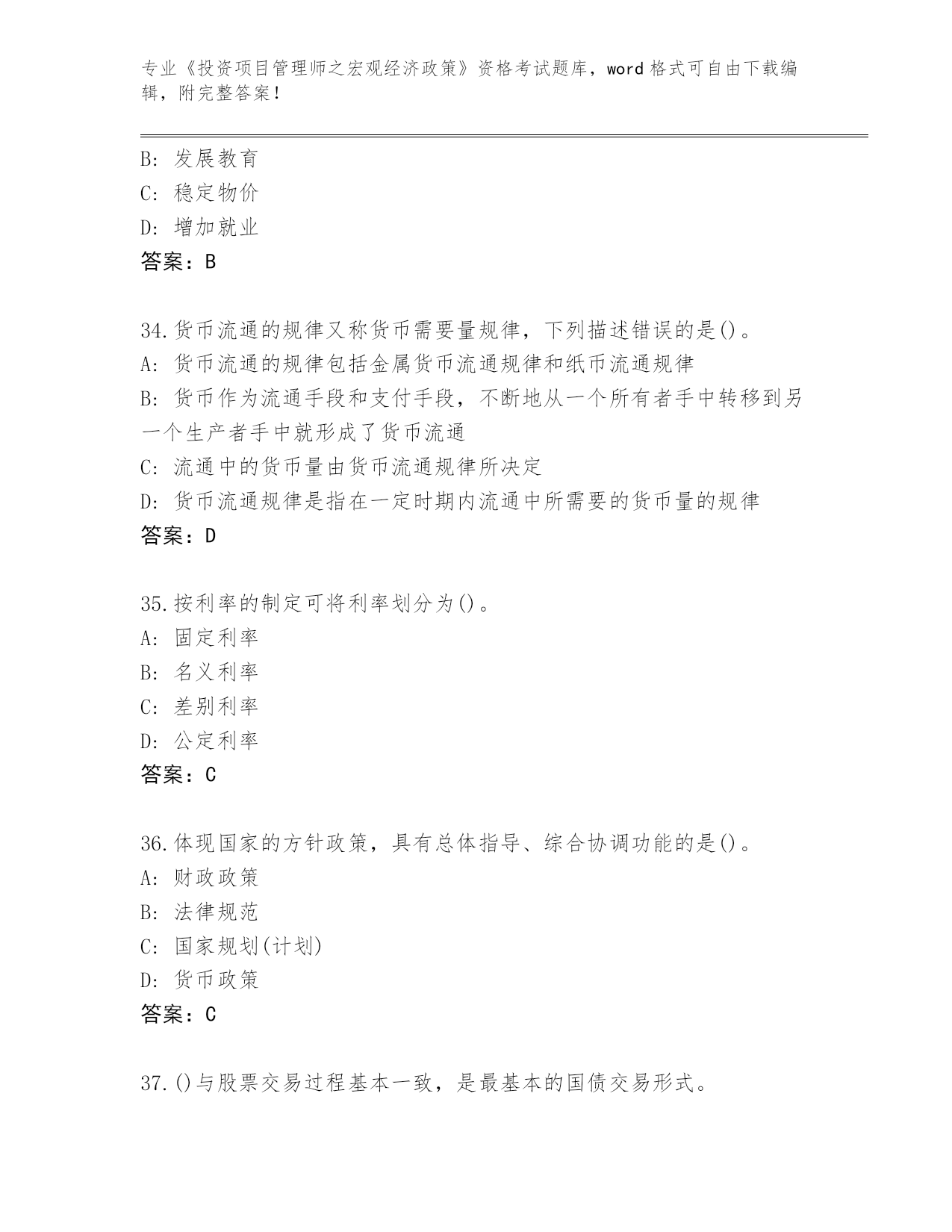 专业《投资项目管理师之宏观经济政策》资格考试题库，word 格式可自由下载编辑，附完整答案！

B: 发展教育
C: 稳定物价
D: 增加就业
答案：B

34.货币流通的规律又称货币需要量规律，下列描述错误的是()。
A: 货币流通的规律包括金属货币流通规律和纸币流通规律
B: 货币作为流通手段和支付手段，不断地从一个所有者手中转移到另一个生产者手中就形成了货币流通
C: 流通中的货币量由货币流通规律所决定
D: 货币流通规律是指在一定时期内流通中所需要的货币量的规律
答案：D

35.按利率的制定可将利率划分为()。
A: 固定利率
B: 名义利率
C: 差别利率
D: 公定利率
答案：C

36.体现国家的方针政策，具有总体指导、综合协调功能的是()。
A: 财政政策
B: 法律规范
C: 国家规划(计划)
D: 货币政策
答案：C

37.()与股票交易过程基本一致，是最基本的国债交易形式。